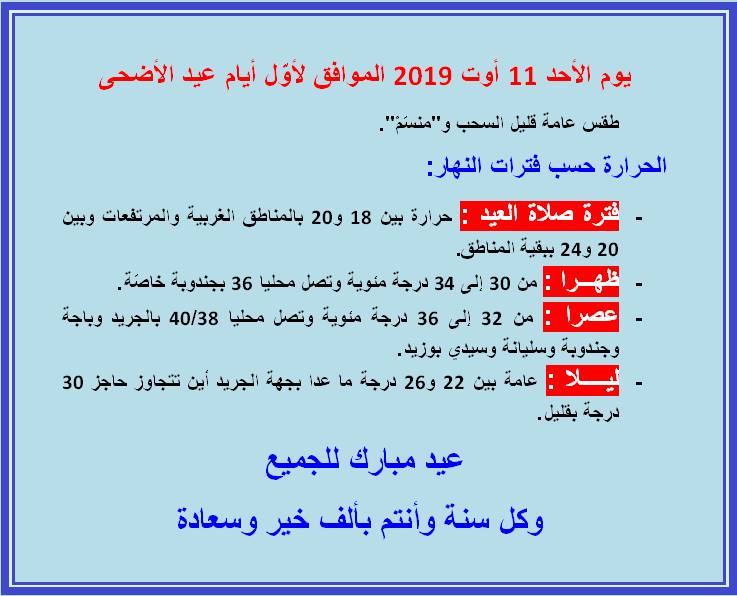 يوم الأحد 11 أوت 2019 الموافق لأوّل أيام عيد الأضحى

طقس عامة قليل السحب و"منسَمْ".

الحرارة حسب فترات النهار:

- فترة صلاة العيد : حرارة بين 18 و20 بالمناطق الغربية والمرتفعات وبين 20 و24 ببقية المناطق.
- ظهــرا : من 30 إلى 34 درجة مئوية وتصل محليا 36 بجندوبة خاصَة.
- عصرا : من 32 إلى 36 درجة مئوية وتصل محليا 40/38 بالجريد وباجة وجندوبة وسليانة وسيدي بوزيد.
- ليـــلا : عامة بين 22 و26 درجة ما عدا بجهة الجريد أين تتجاوز حاجز 30 درجة بقليل.

عيد مبارك للجميع

وكل سنة وأنتم بألف خير وسعادة